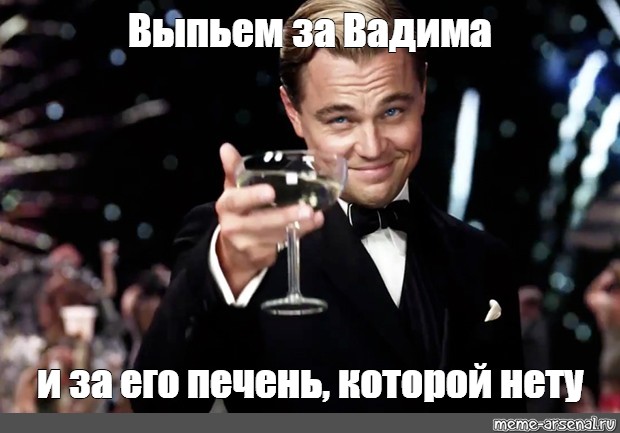 Выпьем за Вадима

и за его печень, которой нету

meme-arsenal.ru